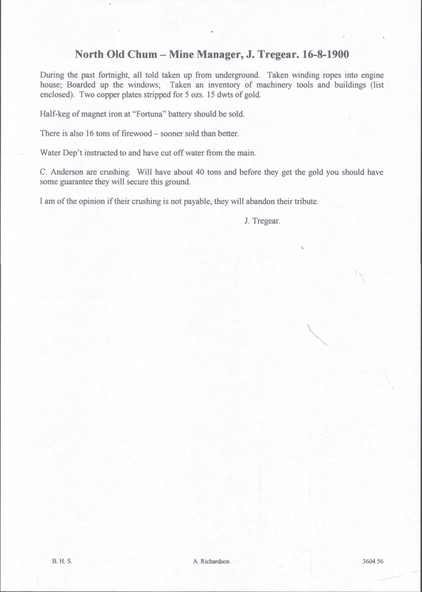 North Old Chum – Mine Manager, J. Tregear. 16-8-1900

During the past fortnight, all told taken up from underground. Taken winding ropes into engine house; Boarded up the windows; Taken an inventory of machinery tools and buildings (list enclosed). Two copper plates stripped for 5 ozs. 15 dwts of gold.

Half-keg of magnet iron at "Fortuna" battery should be sold.

There is also 16 tons of firewood – sooner sold than better.

Water Dep't instructed to and have cut off water from the main.

C. Anderson are crushing. Will have about 40 tons and before they get the gold you should have some guarantee they will secure this ground.

I am of the opinion if their crushing is not payable, they will abandon their tribute.

J. Tregear.

B. H. S. A. Richardson 3604.56